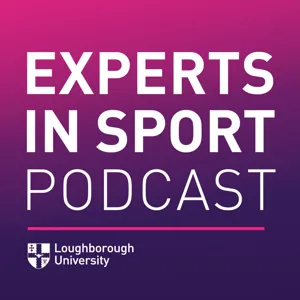 EXPERTS
IN SPORT
PODCAST

Loughborough
University